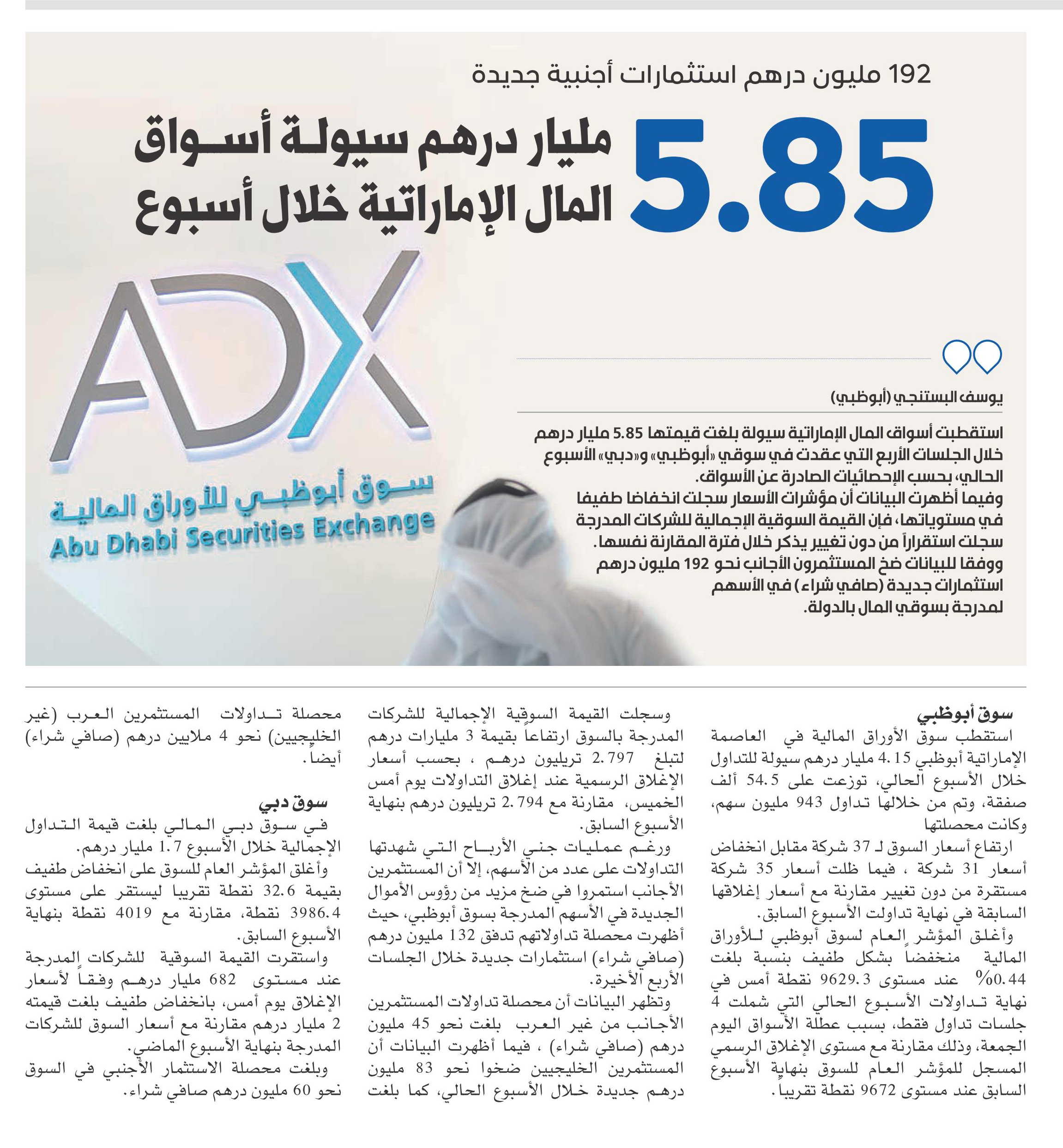 192 مليون درهم استثمارات أجنبية جديدة

5.85 مليار درهم سيولة أسواق المال الإماراتية خلال أسبوع

ADX
سوق أبوظبي للأوراق المالية
Abu Dhabi Securities Exchange

يوسف البستنجي (أبوظبي)

استقطبت أسواق المال الإماراتية سيولة بلغت قيمتها 5.85 مليار درهم خلال الجلسات الأربع التي عقدت في سوقي «أبوظبي» و«دبي» الأسبوع الحالي، بحسب الإحصائيات الصادرة عن الأسواق. وفيما أظهرت البيانات أن مؤشرات الأسعار سجلت انخفاضا طفيفا في مستوياتها، فإن القيمة السوقية الإجمالية للشركات المدرجة سجلت استقراراً من دون تغيير يذكر خلال فترة المقارنة نفسها. ووفقا للبيانات ضخ المستثمرون الأجانب نحو 192 مليون درهم استثمارات جديدة (صافي شراء) في الأسهم لمدرجة بسوقي المال بالدولة.

سوق أبوظبي
استقطب سوق الأوراق المالية في العاصمة الإماراتية أبوظبي 4.15 مليار درهم سيولة للتداول خلال الأسبوع الحالي، توزعت على 54.5 ألف صفقة، وتم من خلالها تداول 943 مليون سهم، وكانت محصلتها
ارتفاع أسعار السوق لـ 37 شركة مقابل انخفاض أسعار 31 شركة ، فيما ظلت أسعار 35 شركة مستقرة من دون تغيير مقارنة مع أسعار إغلاقها السابقة في نهاية تداولت الأسبوع السابق.
وأغلق المؤشر العام لسوق أبوظبي للأوراق المالية منخفضاً بشكل طفيف بنسبة بلغت 0.44% عند مستوى 9629.3 نقطة أمس في نهاية تداولات الأسبوع الحالي التي شملت 4 جلسات تداول فقط، بسبب عطلة الأسواق اليوم الجمعة، وذلك مقارنة مع مستوى الإغلاق الرسمي المسجل للمؤشر العام للسوق بنهاية الأسبوع السابق عند مستوى 9672 نقطة تقريباً.

وسجلت القيمة السوقية الإجمالية للشركات المدرجة بالسوق ارتفاعاً بقيمة 3 مليارات درهم لتبلغ 2.797 تريليون درهم ، بحسب أسعار الإغلاق الرسمية عند إغلاق التداولات يوم أمس الخميس، مقارنة مع 2.794 تريليون درهم بنهاية الأسبوع السابق.
ورغم عمليات جني الأرباح التي شهدتها التداولات على عدد من الأسهم، إلا أن المستثمرين الأجانب استمروا في ضخ مزيد من رؤوس الأموال الجديدة في الأسهم المدرجة بسوق أبوظبي، حيث أظهرت محصلة تداولاتهم تدفق 132 مليون درهم (صافي شراء) استثمارات جديدة خلال الجلسات الأربع الأخيرة.
وتظهر البيانات أن محصلة تداولات المستثمرين الأجانب من غير العرب بلغت نحو 45 مليون درهم (صافي شراء) ، فيما أظهرت البيانات أن المستثمرين الخليجيين ضخوا نحو 83 مليون درهم جديدة خلال الأسبوع الحالي، كما بلغت

محصلة تداولات المستثمرين العرب (غير الخليجيين) نحو 4 ملايين درهم (صافي شراء) أيضاً.

سوق دبي
في سوق دبي المالي بلغت قيمة التداول الإجمالية خلال الأسبوع 1.7 مليار درهم.
وأغلق المؤشر العام للسوق على انخفاض طفيف بقيمة 32.6 نقطة تقريبا ليستقر على مستوى 3986.4 نقطة، مقارنة مع 4019 نقطة بنهاية الأسبوع السابق.
واستقرت القيمة السوقية للشركات المدرجة عند مستوى 682 مليار درهم وفقاً لأسعار الإغلاق يوم أمس، بانخفاض طفيف بلغت قيمته 2 مليار درهم مقارنة مع أسعار السوق للشركات المدرجة بنهاية الأسبوع الماضي.
وبلغت محصلة الاستثمار الأجنبي في السوق نحو 60 مليون درهم صافي شراء.